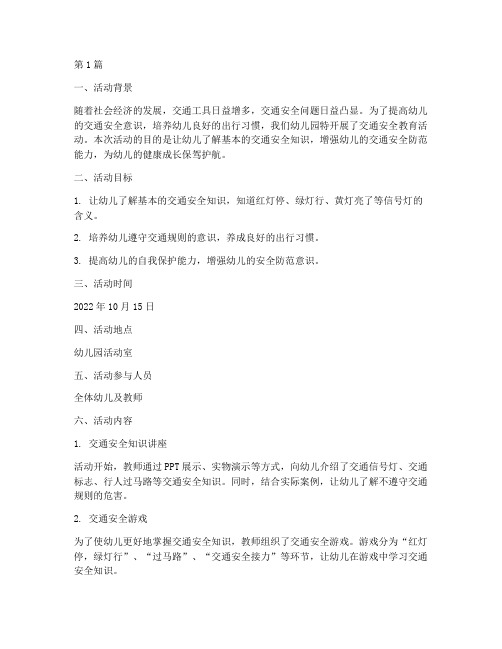 第1篇

一、活动背景

随着社会经济的发展，交通工具日益增多，交通安全问题日益凸显。为了提高幼儿的交通安全意识，培养幼儿良好的出行习惯，我们幼儿园特开展了交通安全教育活动。本次活动的目的是让幼儿了解基本的交通安全知识，增强幼儿的交通安全防范能力，为幼儿的健康成长保驾护航。

二、活动目标

1. 让幼儿了解基本的交通安全知识，知道红灯停、绿灯行、黄灯亮了等信号灯的含义。

2. 培养幼儿遵守交通规则的意识，养成良好的出行习惯。

3. 提高幼儿的自我保护能力，增强幼儿的安全防范意识。

三、活动时间

2022年10月15日

四、活动地点

幼儿园活动室

五、活动参与人员

全体幼儿及教师

六、活动内容

1. 交通安全知识讲座

活动开始，教师通过PPT展示、实物演示等方式，向幼儿介绍了交通信号灯、交通标志、行人过马路等交通安全知识。同时，结合实际案例，让幼儿了解不遵守交通规则的危害。

2. 交通安全游戏

为了使幼儿更好地掌握交通安全知识，教师组织了交通安全游戏。游戏分为“红灯停，绿灯行”、“过马路”、“交通安全接力”等环节，让幼儿在游戏中学习交通安全知识。